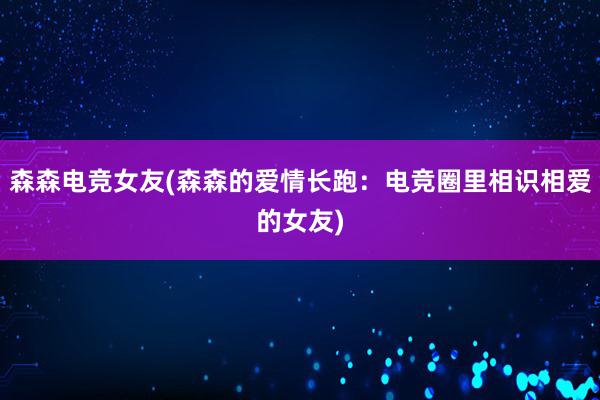 森森电竞女友(森森的爱情长跑：电竞圈里相识相爱的女友)